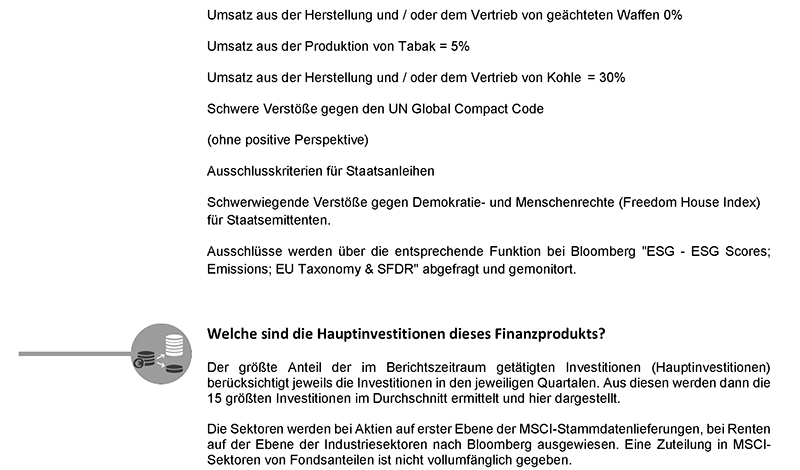 Umsatz aus der Herstellung und / oder dem Vertrieb von geächteten Waffen 0%

Umsatz aus der Produktion von Tabak = 5%

Umsatz aus der Herstellung und / oder dem Vertrieb von Kohle = 30%

Schwere Verstöße gegen den UN Global Compact Code

(ohne positive Perspektive)

Ausschlusskriterien für Staatsanleihen

Schwerwiegende Verstöße gegen Demokratie- und Menschenrechte (Freedom House Index) für Staatsemittenten.

Ausschlüsse werden über die entsprechende Funktion bei Bloomberg "ESG - ESG Scores; Emissions; EU Taxonomy & SFDR" abgefragt und gemonitort.

Welche sind die Hauptinvestitionen dieses Finanzprodukts?

Der größte Anteil der im Berichtszeitraum getätigten Investitionen (Hauptinvestitionen) berücksichtigt jeweils die Investitionen in den jeweiligen Quartalen. Aus diesen werden dann die 15 größten Investitionen im Durchschnitt ermittelt und hier dargestellt.

Die Sektoren werden bei Aktien auf erster Ebene der MSCI-Stammdatenlieferungen, bei Renten auf der Ebene der Industriesektoren nach Bloomberg ausgewiesen. Eine Zuteilung in MSCI-Sektoren von Fondsanteilen ist nicht vollumfänglich gegeben.